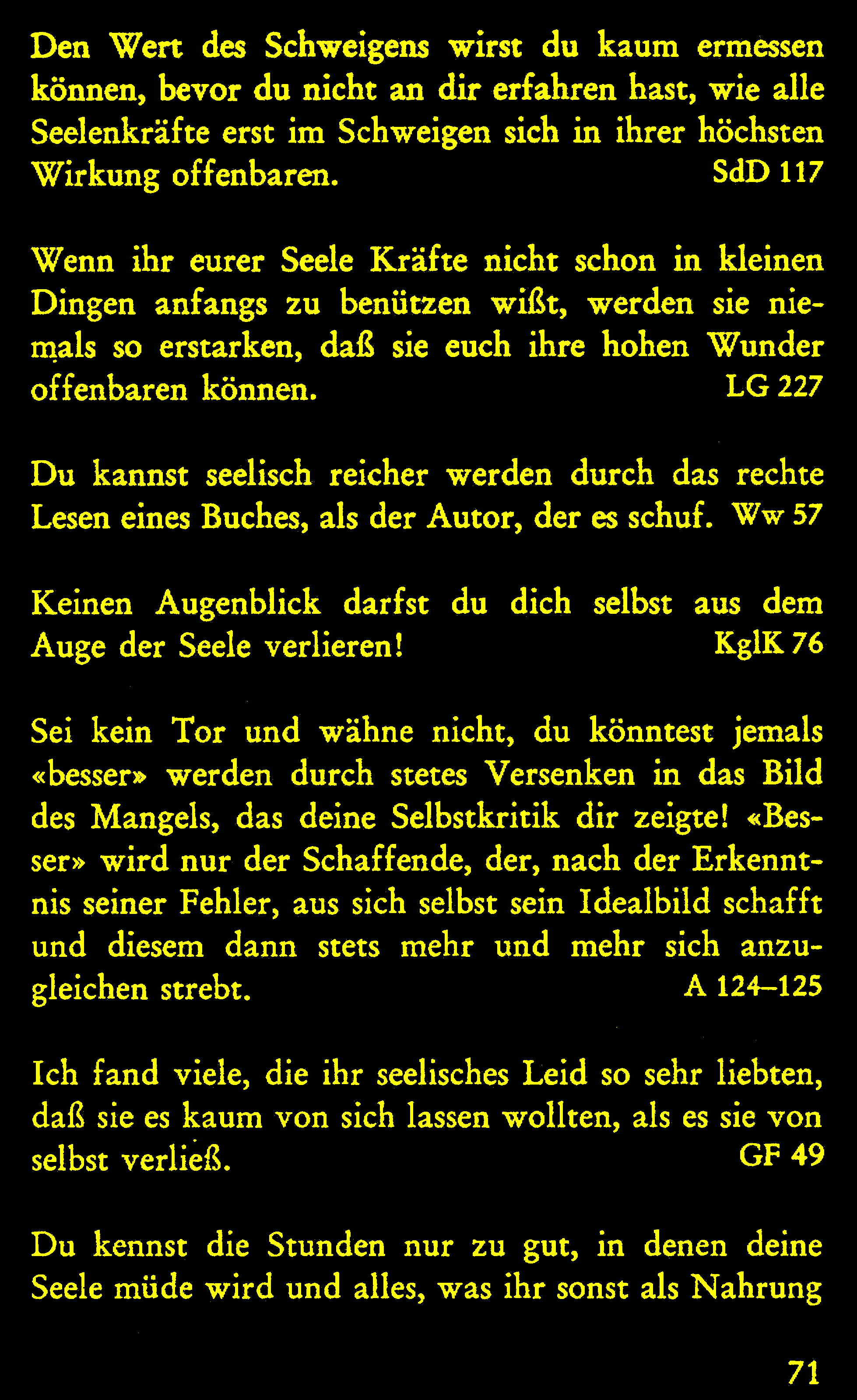 Den Wert des Schweigens wirst du kaum ermessen können, bevor du nicht an dir erfahren hast, wie alle Seelenkräfte erst im Schweigen sich in ihrer höchsten Wirkung offenbaren. SdD 117

Wenn ihr eurer Seele Kräfte nicht schon in kleinen Dingen anfangs zu benützen wißt, werden sie niemals so erstarken, daß sie euch ihre hohen Wunder offenbaren können. LG 227

Du kannst seelisch reicher werden durch das rechte Lesen eines Buches, als der Autor, der es schuf. Ww 57

Keinen Augenblick darfst du dich selbst aus dem Auge der Seele verlieren! KglK 76

Sei kein Tor und wähne nicht, du könntest jemals «besser» werden durch stetes Versenken in das Bild des Mangels, das deine Selbstkritik dir zeigte! «Besser» wird nur der Schaffende, der, nach der Erkenntnis seiner Fehler, aus sich selbst sein Idealbild schafft und diesem dann stets mehr und mehr sich anzugleichen strebt. A 124–125

Ich fand viele, die ihr seelisches Leid so sehr liebten, daß sie es kaum von sich lassen wollten, als es sie von selbst verließ. GF 49

Du kennst die Stunden nur zu gut, in denen deine Seele müde wird und alles, was ihr sonst als Nahrung

71